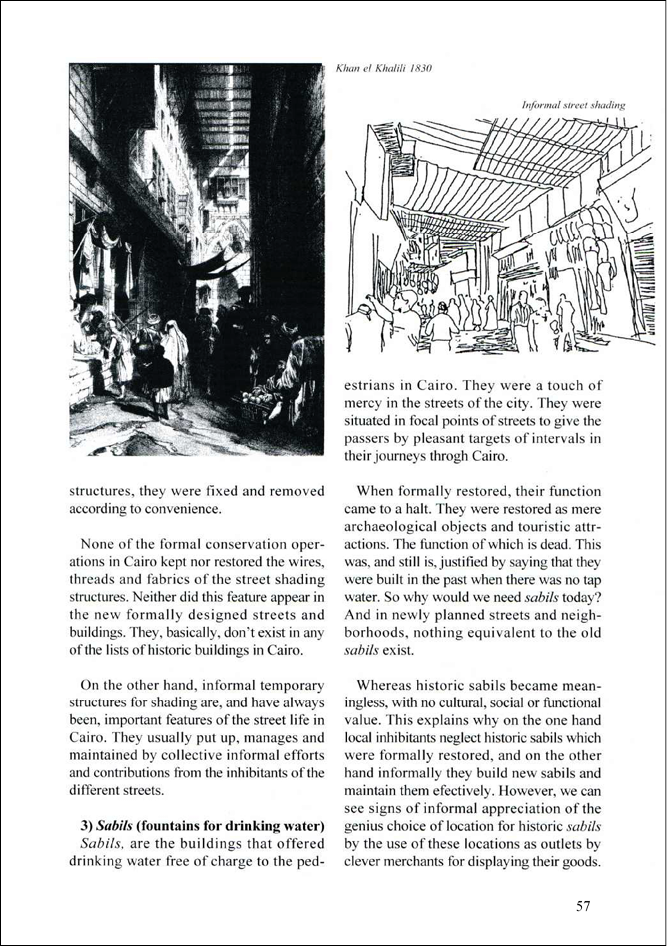 Khan el Khalili 1830

Informal street shading

structures, they were fixed and removed according to convenience.

None of the formal conservation operations in Cairo kept nor restored the wires, threads and fabrics of the street shading structures. Neither did this feature appear in the new formally designed streets and buildings. They, basically, don't exist in any of the lists of historic buildings in Cairo.

On the other hand, informal temporary structures for shading are, and have always been, important features of the street life in Cairo. They usually put up, manages and maintained by collective informal efforts and contributions from the inhibitants of the different streets.

3) Sabils (fountains for drinking water)
Sabils, are the buildings that offered drinking water free of charge to the pedestrians in Cairo. They were a touch of mercy in the streets of the city. They were situated in focal points of streets to give the passers by pleasant targets of intervals in their journeys throgh Cairo.

When formally restored, their function came to a halt. They were restored as mere archaeological objects and touristic attractions. The function of which is dead. This was, and still is, justified by saying that they were built in the past when there was no tap water. So why would we need sabils today? And in newly planned streets and neighborhoods, nothing equivalent to the old sabils exist.

Whereas historic sabils became meaningless, with no cultural, social or functional value. This explains why on the one hand local inhibitants neglect historic sabils which were formally restored, and on the other hand informally they build new sabils and maintain them efectively. However, we can see signs of informal appreciation of the genius choice of location for historic sabils by the use of these locations as outlets by clever merchants for displaying their goods.

57